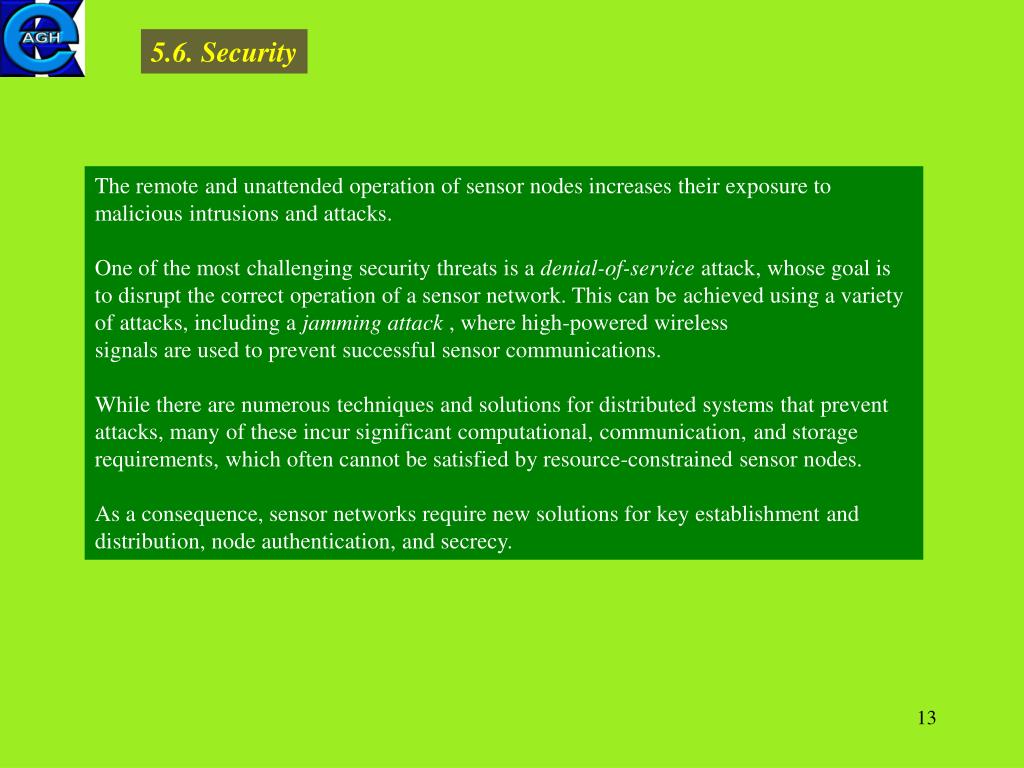 AGH

5.6. Security

The remote and unattended operation of sensor nodes increases their exposure to malicious intrusions and attacks.

One of the most challenging security threats is a denial-of-service attack, whose goal is to disrupt the correct operation of a sensor network. This can be achieved using a variety of attacks, including a jamming attack , where high-powered wireless signals are used to prevent successful sensor communications.

While there are numerous techniques and solutions for distributed systems that prevent attacks, many of these incur significant computational, communication, and storage requirements, which often cannot be satisfied by resource-constrained sensor nodes.

As a consequence, sensor networks require new solutions for key establishment and distribution, node authentication, and secrecy.

13